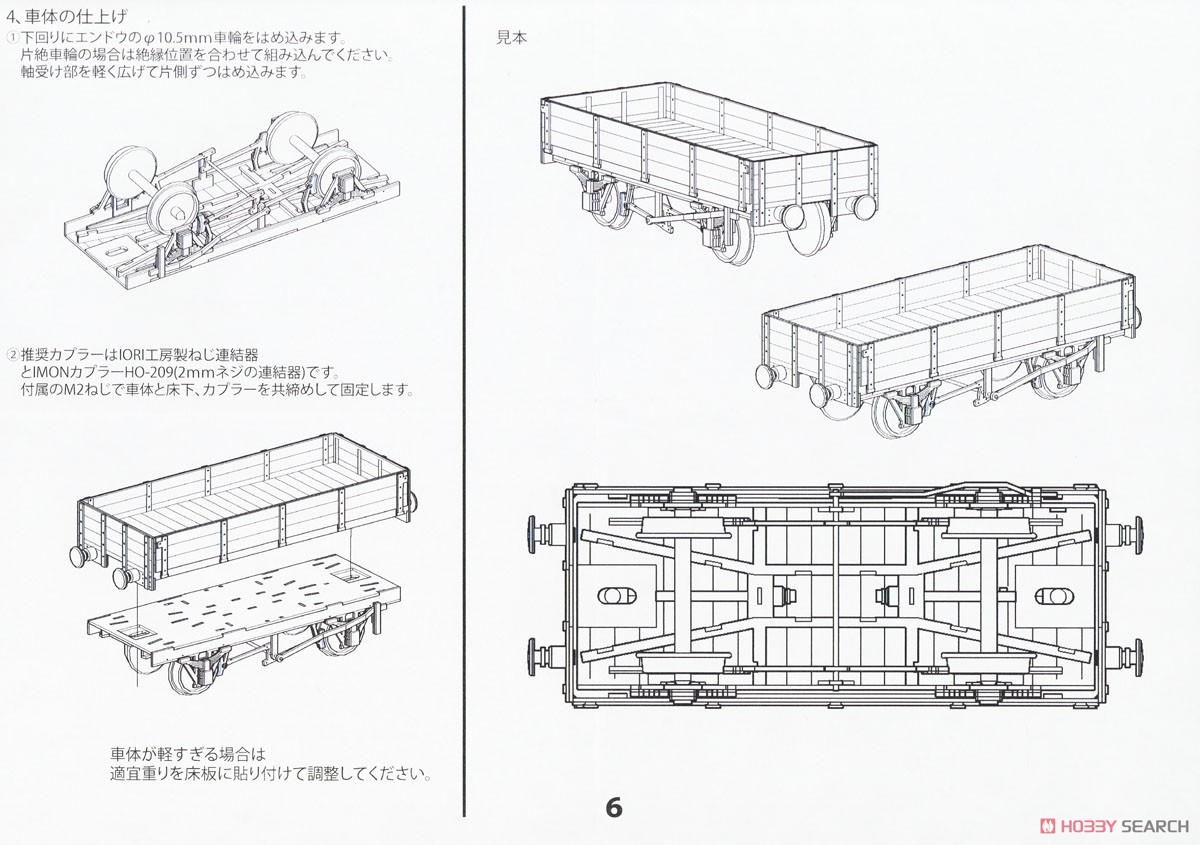 4、車体の仕上げ
① 下回りにエンドウのφ10.5mm車輪をはめ込みます。
片絶車輪の場合は絶縁位置を合わせて組み込んでください。
軸受け部を軽く広げて片側ずつはめ込みます。

② 推奨カプラーはIORI工房製ねじ連結器
とIMONカプラーHO-209(2mmネジの連結器)です。
付属のM2ねじで車体と床下、カプラーを共締めして固定します。

車体が軽すぎる場合は
適宜重りを床板に貼り付けて調整してください。

見本

6

HOBBY SEARCH